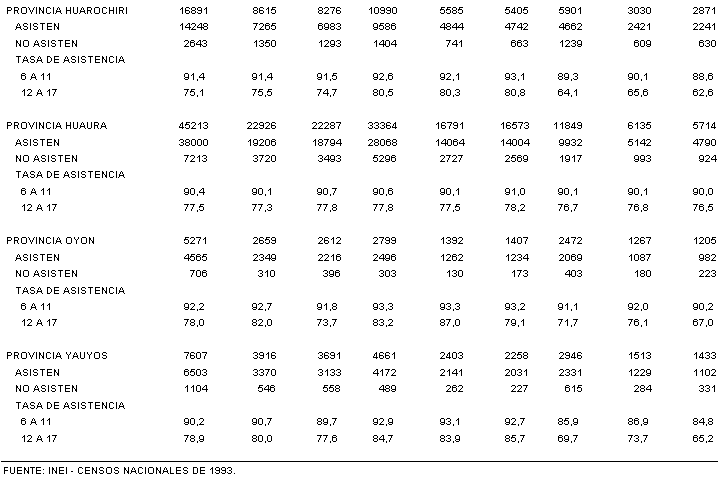 | | | | | | | | | | |
|---|---|---|---|---|---|---|---|---|---|
| PROVINCIA HUAROCHIRI | 16891 | 8615 | 8276 | 10990 | 5585 | 5405 | 5901 | 3030 | 2871 |
| ASISTEN | 14248 | 7265 | 6983 | 9586 | 4844 | 4742 | 4662 | 2421 | 2241 |
| NO ASISTEN | 2643 | 1350 | 1293 | 1404 | 741 | 663 | 1239 | 609 | 630 |
| TASA DE ASISTENCIA | | | | | | | | | |
| 6 A 11 | 91,4 | 91,4 | 91,5 | 92,6 | 92,1 | 93,1 | 89,3 | 90,1 | 88,6 |
| 12 A 17 | 75,1 | 75,5 | 74,7 | 80,5 | 80,3 | 80,8 | 64,1 | 65,6 | 62,6 |
| PROVINCIA HUAURA | 45213 | 22926 | 22287 | 33364 | 16791 | 16573 | 11849 | 6135 | 5714 |
| ASISTEN | 38000 | 19206 | 18794 | 28068 | 14064 | 14004 | 9932 | 5142 | 4790 |
| NO ASISTEN | 7213 | 3720 | 3493 | 5296 | 2727 | 2569 | 1917 | 993 | 924 |
| TASA DE ASISTENCIA | | | | | | | | | |
| 6 A 11 | 90,4 | 90,1 | 90,7 | 90,6 | 90,1 | 91,0 | 90,1 | 90,1 | 90,0 |
| 12 A 17 | 77,5 | 77,3 | 77,8 | 77,8 | 77,5 | 78,2 | 76,7 | 76,8 | 76,5 |
| PROVINCIA OYON | 5271 | 2659 | 2612 | 2799 | 1392 | 1407 | 2472 | 1267 | 1205 |
| ASISTEN | 4565 | 2349 | 2216 | 2496 | 1262 | 1234 | 2069 | 1087 | 982 |
| NO ASISTEN | 706 | 310 | 396 | 303 | 130 | 173 | 403 | 180 | 223 |
| TASA DE ASISTENCIA | | | | | | | | | |
| 6 A 11 | 92,2 | 92,7 | 91,8 | 93,3 | 93,3 | 93,2 | 91,1 | 92,0 | 90,2 |
| 12 A 17 | 78,0 | 82,0 | 73,7 | 83,2 | 87,0 | 79,1 | 71,7 | 76,1 | 67,0 |
| PROVINCIA YAUYOS | 7607 | 3916 | 3691 | 4661 | 2403 | 2258 | 2946 | 1513 | 1433 |
| ASISTEN | 6503 | 3370 | 3133 | 4172 | 2141 | 2031 | 2331 | 1229 | 1102 |
| NO ASISTEN | 1104 | 546 | 558 | 489 | 262 | 227 | 615 | 284 | 331 |
| TASA DE ASISTENCIA | | | | | | | | | |
| 6 A 11 | 90,2 | 90,7 | 89,7 | 92,9 | 93,1 | 92,7 | 85,9 | 86,9 | 84,8 |
| 12 A 17 | 78,9 | 80,0 | 77,6 | 84,7 | 83,9 | 85,7 | 69,7 | 73,7 | 65,2 |

FUENTE: INEI - CENSOS NACIONALES DE 1993.